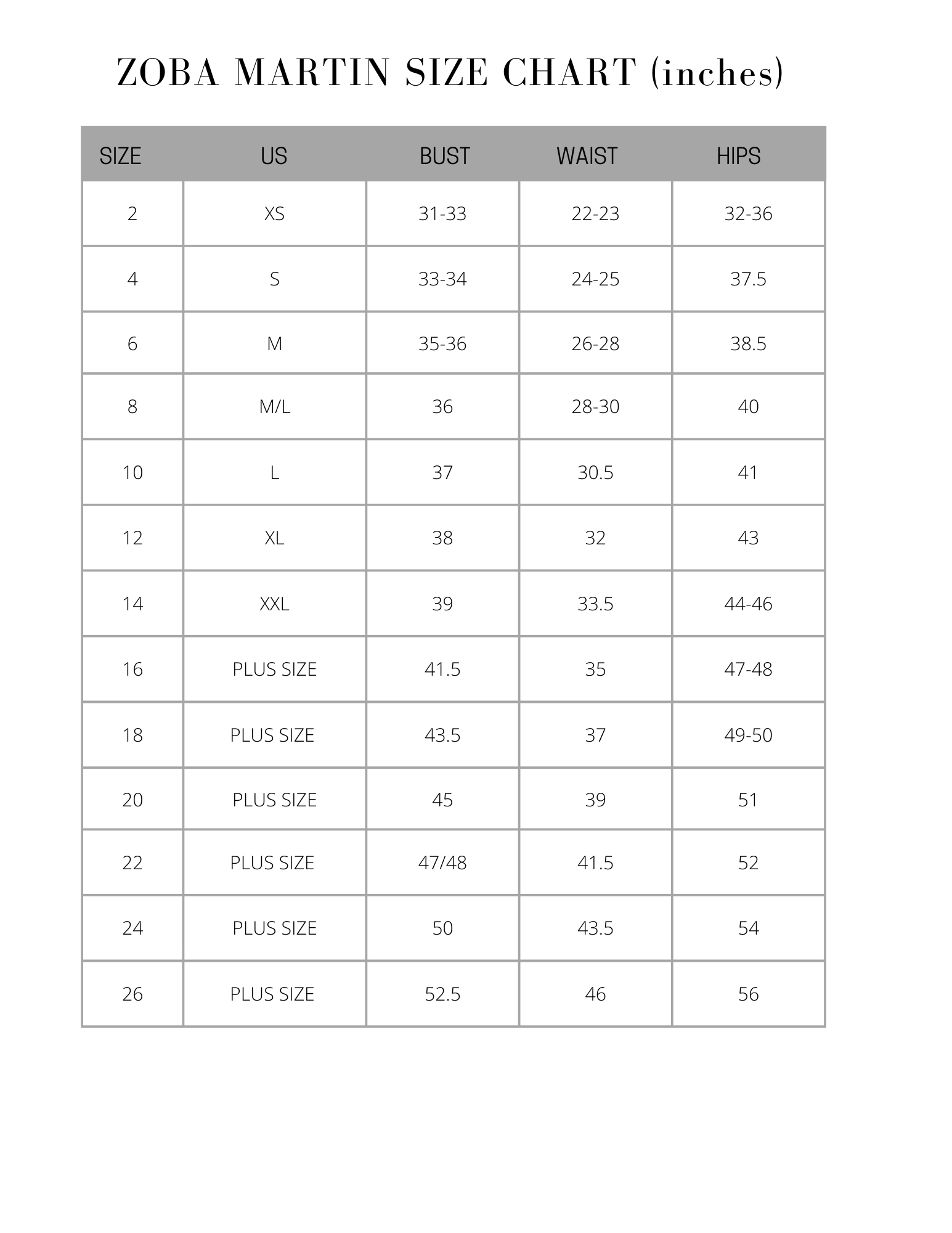 ZOBA MARTIN SIZE CHART (inches)

| SIZE | US | BUST | WAIST | HIPS |
|---|---|---|---|---|
| 2 | XS | 31-33 | 22-23 | 32-36 |
| 4 | S | 33-34 | 24-25 | 37.5 |
| 6 | M | 35-36 | 26-28 | 38.5 |
| 8 | M/L | 36 | 28-30 | 40 |
| 10 | L | 37 | 30.5 | 41 |
| 12 | XL | 38 | 32 | 43 |
| 14 | XXL | 39 | 33.5 | 44-46 |
| 16 | PLUS SIZE | 41.5 | 35 | 47-48 |
| 18 | PLUS SIZE | 43.5 | 37 | 49-50 |
| 20 | PLUS SIZE | 45 | 39 | 51 |
| 22 | PLUS SIZE | 47/48 | 41.5 | 52 |
| 24 | PLUS SIZE | 50 | 43.5 | 54 |
| 26 | PLUS SIZE | 52.5 | 46 | 56 |